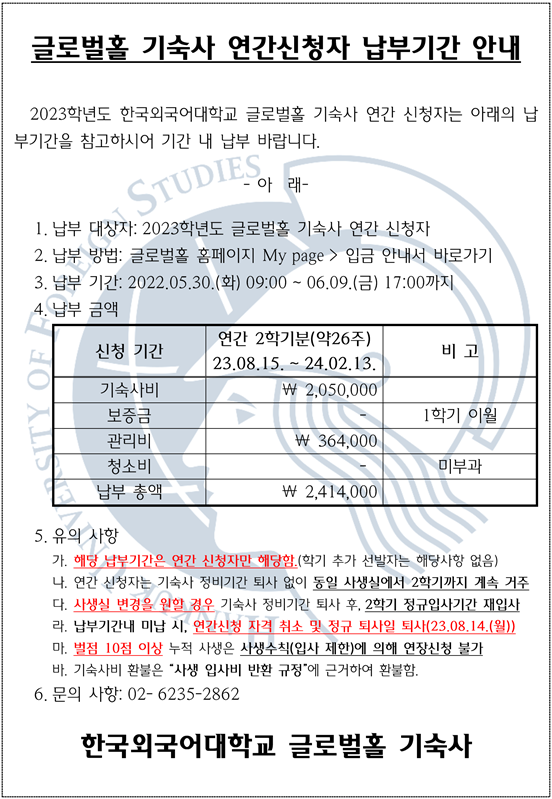 글로벌홀 기숙사 연간신청자 납부기간 안내

2023학년도 한국외국어대학교 글로벌홀 기숙사 연간 신청자는 아래의 납부기간을 참고하시어 기간 내 납부 바랍니다.

- 아 래-

1. 납부 대상자: 2023학년도 글로벌홀 기숙사 연간 신청자
2. 납부 방법: 글로벌홀 홈페이지 My page > 입금 안내서 바로가기
3. 납부 기간: 2022.05.30.(화) 09:00 ~ 06.09.(금) 17:00까지
4. 납부 금액

| 신청 기간 | 연간 2학기분(약26주) 23.08.15. ~ 24.02.13. | 비 고 |
|---|---|---|
| 기숙사비 | ₩ 2,050,000 | |
| 보증금 | - | 1학기 이월 |
| 관리비 | ₩ 364,000 | |
| 청소비 | - | 미부과 |
| 납부 총액 | ₩ 2,414,000 | |

5. 유의 사항
가. 해당 납부기간은 연간 신청자만 해당함.(학기 추가 선발자는 해당사항 없음)
나. 연간 신청자는 기숙사 정비기간 퇴사 없이 동일 사생실에서 2학기까지 계속 거주
다. 사생실 변경을 원할 경우 기숙사 정비기간 퇴사 후, 2학기 정규입사기간 재입사
라. 납부기간내 미납 시, 연간신청 자격 취소 및 정규 퇴사일 퇴사(23.08.14.(월))
마. 벌점 10점 이상 누적 사생은 사생수칙(입사 제한)에 의해 연장신청 불가
바. 기숙사비 환불은 "사생 입사비 반환 규정"에 근거하여 환불함.
6. 문의 사항: 02- 6235-2862

한국외국어대학교 글로벌홀 기숙사